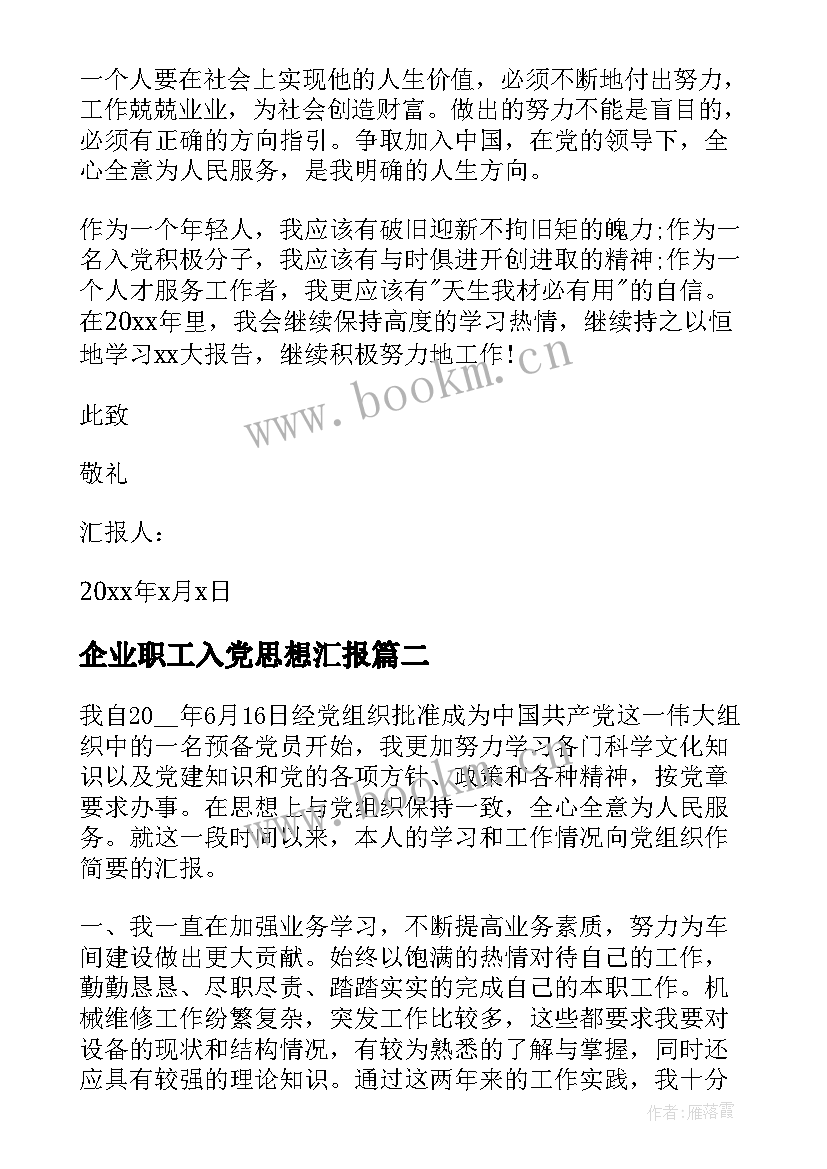 一个人要在社会上实现他的人生价值，必须不断地付出努力，工作兢兢业业，为社会创造财富。做出的努力不能是盲目的，必须有正确的方向指引。争取加入中国，在党的领导下，全心全意为人民服务，是我明确的人生方向。

作为一个年轻人，我应该有破旧迎新不拘旧矩的魄力;作为一名入党积极分子，我应该有与时俱进开创进取的精神;作为一个人才服务工作者，我更应该有"天生我材必有用"的自信。在20xx年里，我会继续保持高度的学习热情，继续持之以恒地学习xx大报告，继续积极努力地工作！

www.bookm.cn

此致

敬礼

汇报人：

20xx年x月x日

企业职工入党思想汇报篇二

我自20__年6月16日经党组织批准成为中国共产党这一伟大组织中的一名预备党员开始，我更加努力学习各门科学文化知识以及党建知识和党的各项方针、政策和各种精神，按党章要求办事。在思想上与党组织保持一致，全心全意为人民服务。就这一段时间以来，本人的学习和工作情况向党组织作简要的汇报。

一、我一直在加强业务学习，不断提高业务素质，努力为车间建设做出更大贡献。始终以饱满的热情对待自己的工作，勤勤恳恳、尽职尽责、踏踏实实的完成自己的本职工作。机械维修工作纷繁复杂，突发工作比较多，这些都要求我要对设备的现状和结构情况，有较为熟悉的了解与掌握，同时还应具有较强的理论知识。通过这两年来的工作实践，我十分

作者：雁落霞